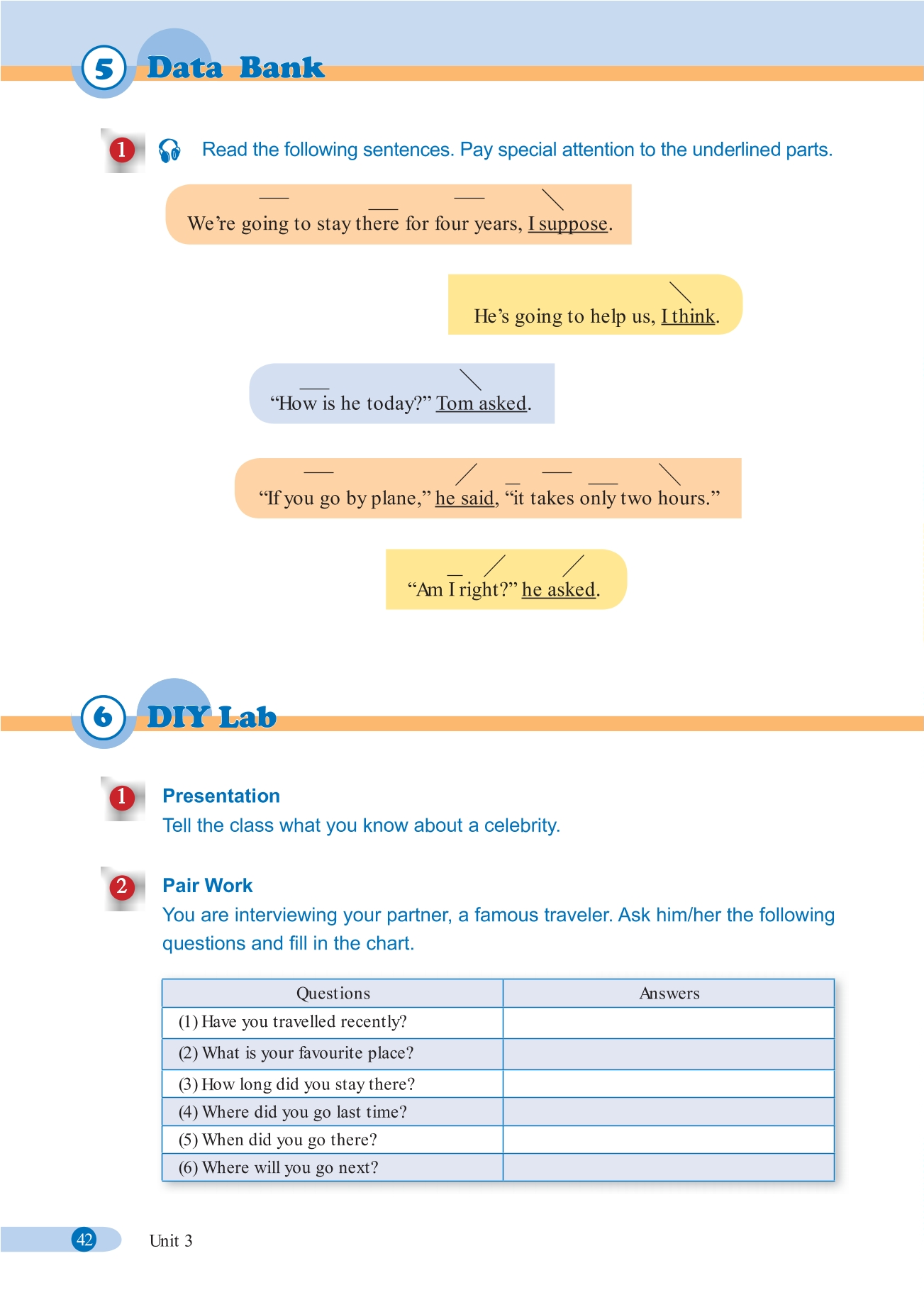 5 Data Bank

1 Read the following sentences. Pay special attention to the underlined parts.

We're going to stay there for four years, I suppose.

He's going to help us, I think.

"How is he today?" Tom asked.

"If you go by plane," he said, "it takes only two hours."

"Am I right?" he asked.

6 DIY Lab

1 Presentation
Tell the class what you know about a celebrity.

2 Pair Work
You are interviewing your partner, a famous traveler. Ask him/her the following questions and fill in the chart.

| Questions | Answers |
|---|---|
| (1) Have you travelled recently? | |
| (2) What is your favourite place? | |
| (3) How long did you stay there? | |
| (4) Where did you go last time? | |
| (5) When did you go there? | |
| (6) Where will you go next? | |

42 Unit 3